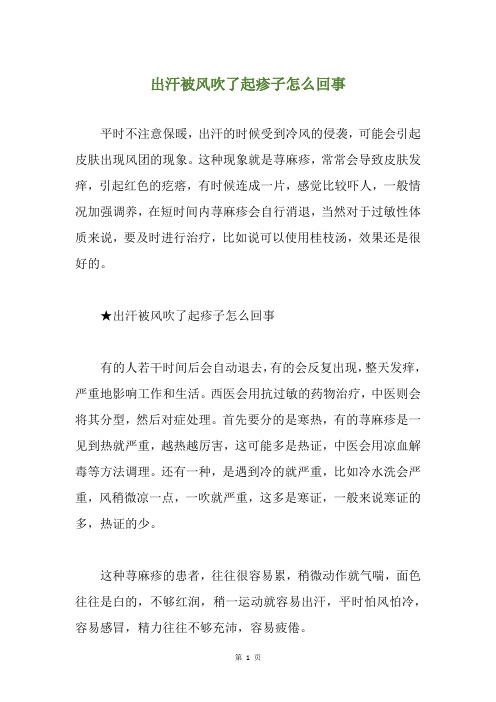 出汗被风吹了起疹子怎么回事

平时不注意保暖，出汗的时候受到冷风的侵袭，可能会引起皮肤出现风团的现象。这种现象就是荨麻疹，常常会导致皮肤发痒，引起红色的疙瘩，有时候连成一片，感觉比较吓人，一般情况加强调养，在短时间内荨麻疹会自行消退，当然对于过敏性体质来说，要及时进行治疗，比如说可以使用桂枝汤，效果还是很好的。

★出汗被风吹了起疹子怎么回事

有的人若干时间后会自动退去，有的会反复出现，整天发痒，严重地影响工作和生活。西医会用抗过敏的药物治疗，中医则会将其分型，然后对症处理。首先要分的是寒热，有的荨麻疹是一见到热就严重，越热越厉害，这可能多是热证，中医会用凉血解毒等方法调理。还有一种，是遇到冷的就严重，比如冷水洗会严重，风稍微凉一点，一吹就严重，这多是寒证，一般来说寒证的多，热证的少。

这种荨麻疹的患者，往往很容易累，稍微动作就气喘，面色往往是白的，不够红润，稍一运动就容易出汗，平时怕风怕冷，容易感冒，精力往往不够充沛，容易疲倦。

第 1 页